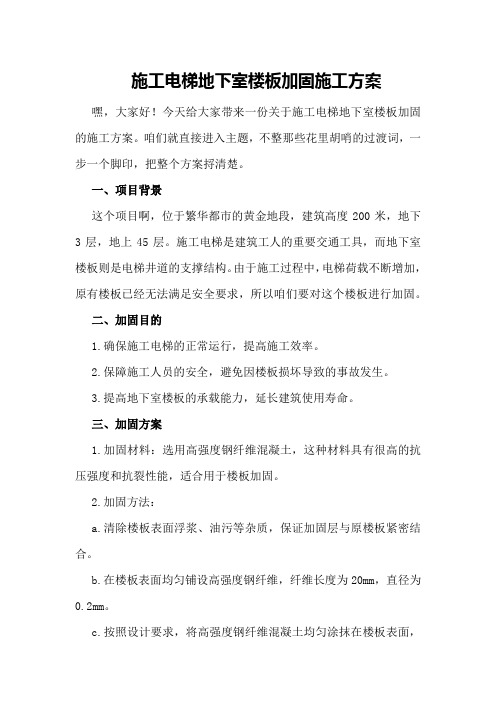 施工电梯地下室楼板加固施工方案

嘿，大家好！今天给大家带来一份关于施工电梯地下室楼板加固的施工方案。咱们就直接进入主题，不整那些花里胡哨的过渡词，一步一个脚印，把整个方案捋清楚。

一、项目背景

这个项目啊，位于繁华都市的黄金地段，建筑高度 200 米，地下 3 层，地上 45 层。施工电梯是建筑工人的重要交通工具，而地下室楼板则是电梯井道的支撑结构。由于施工过程中，电梯荷载不断增加，原有楼板已经无法满足安全要求，所以咱们要对这个楼板进行加固。

二、加固目的

1.确保施工电梯的正常运行，提高施工效率。

2.保障施工人员的安全，避免因楼板损坏导致的事故发生。

3.提高地下室楼板的承载能力，延长建筑使用寿命。

三、加固方案

1.加固材料：选用高强度钢纤维混凝土，这种材料具有很高的抗压强度和抗裂性能，适合用于楼板加固。

2.加固方法：

a.清除楼板表面浮浆、油污等杂质，保证加固层与原楼板紧密结合。

b.在楼板表面均匀铺设高强度钢纤维，纤维长度为 20mm，直径为 0.2mm。

c.按照设计要求，将高强度钢纤维混凝土均匀涂抹在楼板表面，